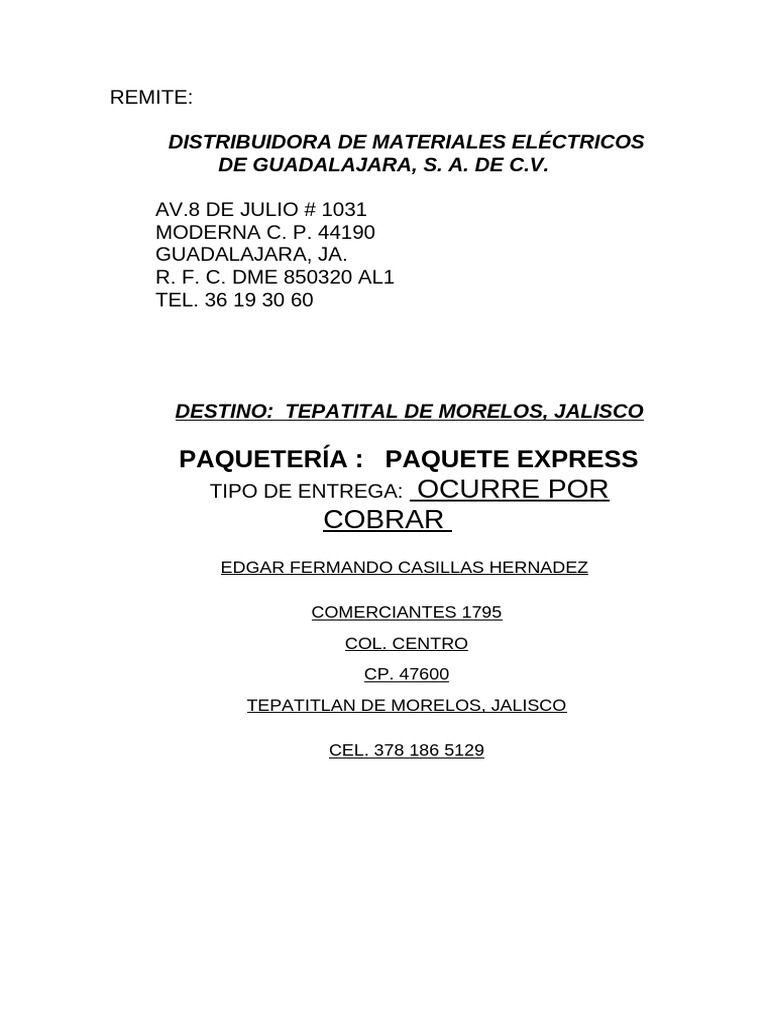 REMITE:

DISTRIBUIDORA DE MATERIALES ELÉCTRICOS DE GUADALAJARA, S. A. DE C.V.

AV.8 DE JULIO # 1031
MODERNA C. P. 44190
GUADALAJARA, JA.
R. F. C. DME 850320 AL1
TEL. 36 19 30 60

DESTINO: TEPATITAL DE MORELOS, JALISCO

PAQUETERÍA : PAQUETE EXPRESS
TIPO DE ENTREGA: OCURRE POR COBRAR

EDGAR FERMANDO CASILLAS HERNADEZ

COMERCIANTES 1795

COL. CENTRO

CP. 47600

TEPATITLAN DE MORELOS, JALISCO

CEL. 378 186 5129